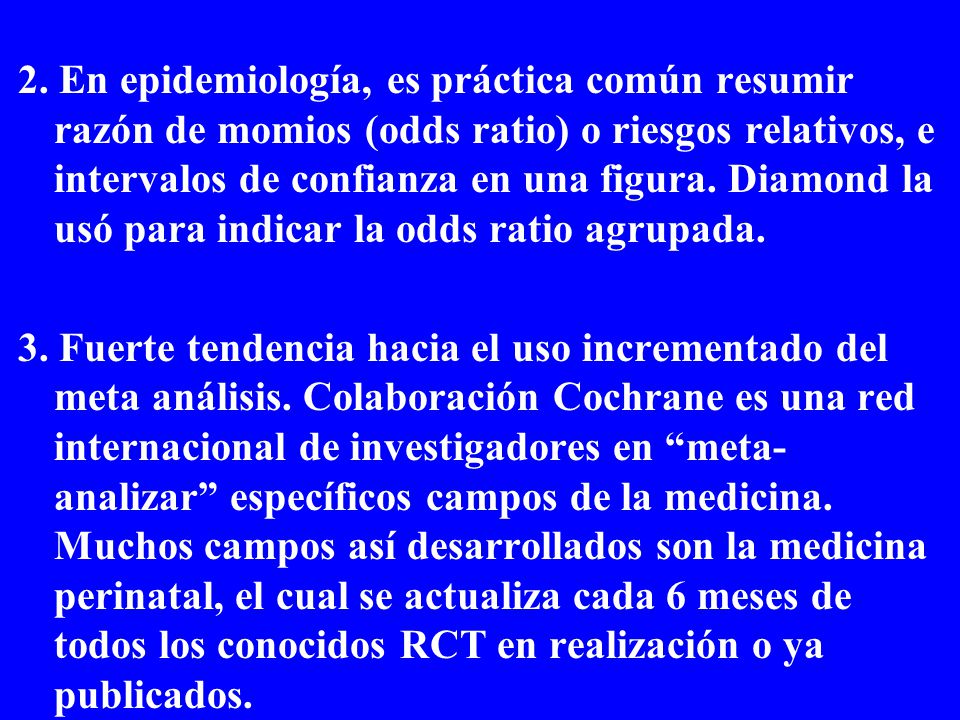 2. En epidemiología, es práctica común resumir razón de momios (odds ratio) o riesgos relativos, e intervalos de confianza en una figura. Diamond la usó para indicar la odds ratio agrupada.

3. Fuerte tendencia hacia el uso incrementado del meta análisis. Colaboración Cochrane es una red internacional de investigadores en “meta-analizar” específicos campos de la medicina. Muchos campos así desarrollados son la medicina perinatal, el cual se actualiza cada 6 meses de todos los conocidos RCT en realización o ya publicados.